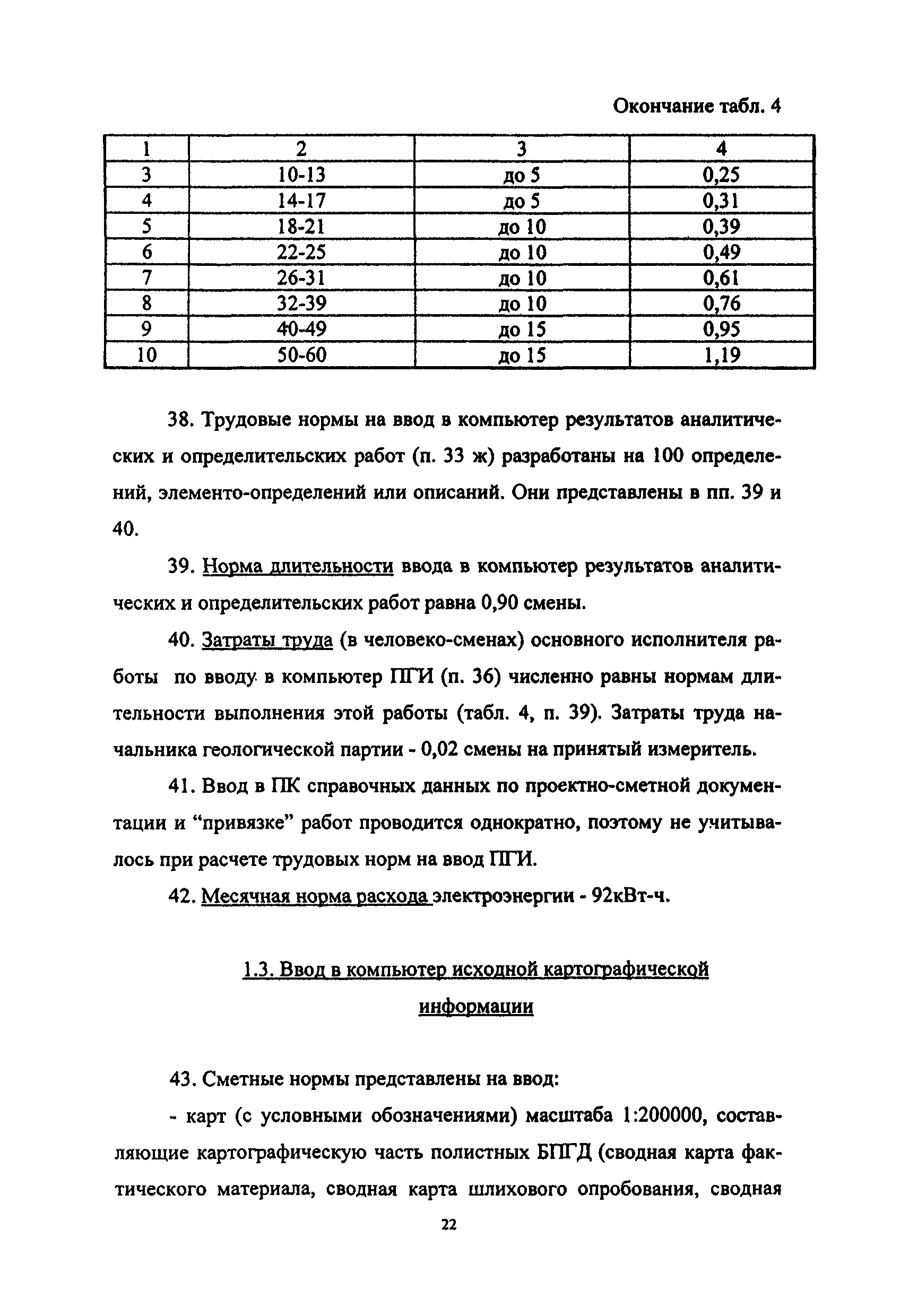 Окончание табл. 4

| 1 | 2 | 3 | 4 |
|---|---|---|---|
| 3 | 10-13 | до 5 | 0,25 |
| 4 | 14-17 | до 5 | 0,31 |
| 5 | 18-21 | до 10 | 0,39 |
| 6 | 22-25 | до 10 | 0,49 |
| 7 | 26-31 | до 10 | 0,61 |
| 8 | 32-39 | до 10 | 0,76 |
| 9 | 40-49 | до 15 | 0,95 |
| 10 | 50-60 | до 15 | 1,19 |

38. Трудовые нормы на ввод в компьютер результатов аналитических и определительских работ (п. 33 ж) разработаны на 100 определений, элементо-определений или описаний. Они представлены в пп. 39 и 40.

39. Норма длительности ввода в компьютер результатов аналитических и определительских работ равна 0,90 смены.

40. Затраты труда (в человеко-сменах) основного исполнителя работы по вводу в компьютер ПГИ (п. 36) численно равны нормам длительности выполнения этой работы (табл. 4, п. 39). Затраты труда начальника геологической партии - 0,02 смены на принятый измеритель.

41. Ввод в ПК справочных данных по проектно-сметной документации и “привязке” работ проводится однократно, поэтому не учитывалось при расчете трудовых норм на ввод ПГИ.

42. Месячная норма расхода электроэнергии - 92кВт-ч.

1.3. Ввод в компьютер исходной картографической информации

43. Сметные нормы представлены на ввод:

- карт (с условными обозначениями) масштаба 1:200000, составляющие картографическую часть полистных БПГД (сводная карта фактического материала, сводная карта шлихового опробования, сводная

22